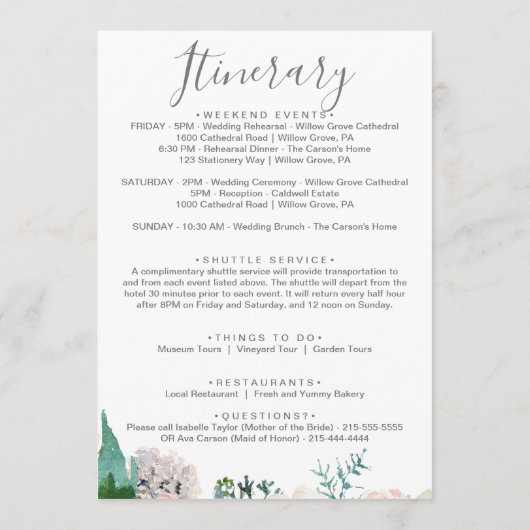 Itinerary

•WEEKEND EVENTS•
FRIDAY - 5PM - Wedding Rehearsal - Willow Grove Cathedral
1600 Cathedral Road | Willow Grove, PA
6:30 PM - Rehearsal Dinner - The Carson's Home
123 Stationery Way | Willow Grove, PA

SATURDAY - 2PM - Wedding Ceremony - Willow Grove Cathedral
5PM - Reception - Caldwell Estate
1000 Cathedral Road | Willow Grove, PA

SUNDAY - 10:30 AM - Wedding Brunch - The Carson's Home

•SHUTTLE SERVICE•
A complimentary shuttle service will provide transportation to and from each event listed above. The shuttle will depart from the hotel 30 minutes prior to each event. It will return every half hour after 8PM on Friday and Saturday, and 12 noon on Sunday.

•THINGS TO DO•
Museum Tours | Vineyard Tour | Garden Tours

•RESTAURANTS•
Local Restaurant | Fresh and Yummy Bakery

•QUESTIONS?•
Please call Isabelle Taylor (Mother of the Bride) - 215-555-5555
OR Ava Carson (Maid of Honor) - 215-444-4444